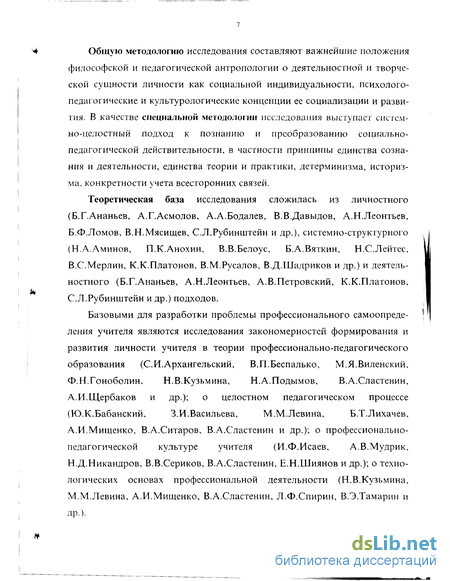 7

Общую методологию исследования составляют важнейшие положения философской и педагогической антропологии о деятельностной и творческой сущности личности как социальной индивидуальности, психолого-педагогические и культурологические концепции ее социализации и развития. В качестве специальной методологии исследования выступает системно-целостный подход к познанию и преобразованию социально-педагогической действительности, в частности принципы единства сознания и деятельности, единства теории и практики, детерминизма, историзма, конкретности учета всесторонних связей.

Теоретическая база исследования сложилась из личностного (Б.Г.Ананьев, А.Г.Асмолов, А.А.Бодалев, В.В.Давыдов, А.Н.Леонтьев, Б.Ф.Ломов, В.Н.Мясищев, С.Л.Рубинштейн и др.), системно-структурного (Н.А.Аминов, П.К.Анохин, В.В.Белоус, Б.А.Вяткин, Н.С.Лейтес, В.С.Мерлин, К.К.Платонов, В.М.Русалов, В.Д.Шадриков и др.) и деятельностного (Б.Г.Ананьев, А.Н.Леонтьев, А.В.Петровский, К.К.Платонов, С.Л.Рубинштейн и др.) подходов.

Базовыми для разработки проблемы профессионального самоопределения учителя являются исследования закономерностей формирования и развития личности учителя в теории профессионально-педагогического образования (С.И.Архангельский, В.П.Беспалько, М.Я.Виленский, Ф.Н.Гоноболин, Н.В.Кузьмина, Н.А.Подымов, В.А.Сластенин, А.И.Щербаков и др.); о целостном педагогическом процессе (Ю.К.Бабанский, З.И.Васильева, М.М.Левина, Б.Т.Лихачев, А.И.Мищенко, В.А.Ситаров, В.А.Сластенин и др.); о профессионально-педагогической культуре учителя (И.Ф.Исаев, А.В.Мудрик, Н.Д.Никандров, В.В.Сериков, В.А.Сластенин, Е.Н.Шиянов и др.); о технологических основах профессиональной деятельности (Н.В.Кузьмина, М.М.Левина, А.И.Мищенко, В.А.Сластенин, Л.Ф.Спирин, В.Э.Тамарин и др.).

dsLib.net
библиотека диссертаций